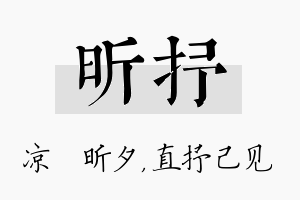 昕抒

凉　昕夕，直抒己见